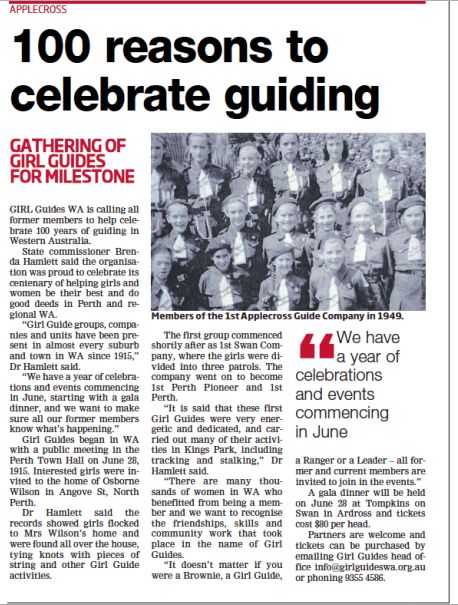 APPLECROSS

100 reasons to celebrate guiding

GATHERING OF GIRL GUIDES FOR MILESTONE

GIRL Guides WA is calling all former members to help celebrate 100 years of guiding in Western Australia.

State commissioner Brenda Hamlett said the organisation was proud to celebrate its centenary of helping girls and women be their best and do good deeds in Perth and regional WA.

"Girl Guide groups, companies and units have been present in almost every suburb and town in WA since 1915," Dr Hamlett said.

"We have a year of celebrations and events commencing in June, starting with a gala dinner, and we want to make sure all our former members know what's happening."

Girl Guides began in WA with a public meeting in the Perth Town Hall on June 28, 1915. Interested girls were invited to the home of Osborne Wilson in Angove St, North Perth.

Dr Hamlett said the records showed girls flocked to Mrs Wilson's home and were found all over the house, tying knots with pieces of string and other Girl Guide activities.

Members of the 1st Applecross Guide Company in 1949.

The first group commenced shortly after as 1st Swan Company, where the girls were divided into three patrols. The company went on to become 1st Perth Pioneer and 1st Perth.

"It is said that these first Girl Guides were very energetic and dedicated, and carried out many of their activities in Kings Park, including tracking and stalking," Dr Hamlett said.

"There are many thousands of women in WA who benefitted from being a member and we want to recognise the friendships, skills and community work that took place in the name of Girl Guides.

"It doesn't matter if you were a Brownie, a Girl Guide,

"We have a year of celebrations and events commencing in June

a Ranger or a Leader – all former and current members are invited to join in the events."

A gala dinner will be held on June 28 at Tompkins on Swan in Ardross and tickets cost $80 per head.

Partners are welcome and tickets can be purchased by emailing Girl Guides head office info@girlguideswa.org.au or phoning 9355 4586.